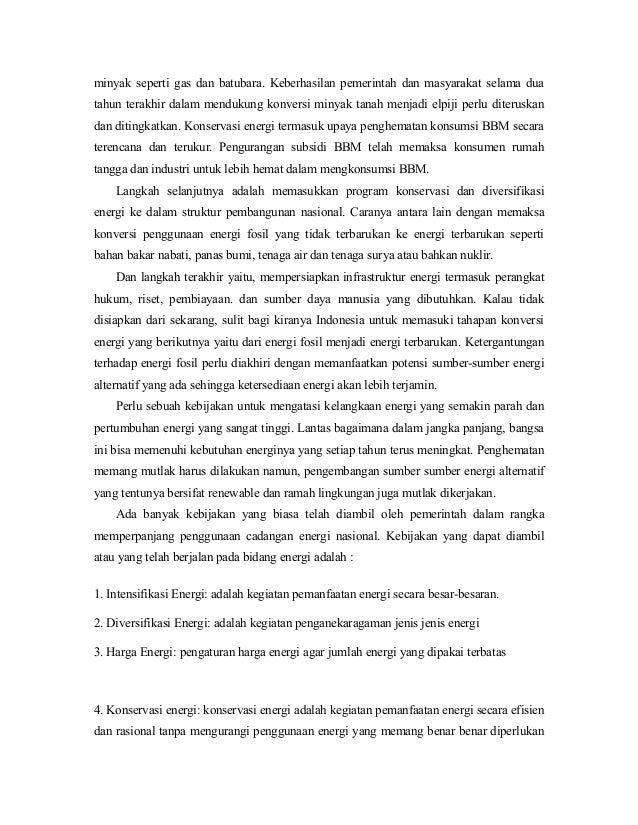 minyak seperti gas dan batubara. Keberhasilan pemerintah dan masyarakat selama dua tahun terakhir dalam mendukung konversi minyak tanah menjadi elpiji perlu diteruskan dan ditingkatkan. Konservasi energi termasuk upaya penghematan konsumsi BBM secara terencana dan terukur. Pengurangan subsidi BBM telah memaksa konsumen rumah tangga dan industri untuk lebih hemat dalam mengkonsumsi BBM.

Langkah selanjutnya adalah memasukkan program konservasi dan diversifikasi energi ke dalam struktur pembangunan nasional. Caranya antara lain dengan memaksa konversi penggunaan energi fosil yang tidak terbarukan ke energi terbarukan seperti bahan bakar nabati, panas bumi, tenaga air dan tenaga surya atau bahkan nuklir.

Dan langkah terakhir yaitu, mempersiapkan infrastruktur energi termasuk perangkat hukum, riset, pembiayaan. dan sumber daya manusia yang dibutuhkan. Kalau tidak disiapkan dari sekarang, sulit bagi kiranya Indonesia untuk memasuki tahapan konversi energi yang berikutnya yaitu dari energi fosil menjadi energi terbarukan. Ketergantungan terhadap energi fosil perlu diakhiri dengan memanfaatkan potensi sumber-sumber energi alternatif yang ada sehingga ketersediaan energi akan lebih terjamin.

Perlu sebuah kebijakan untuk mengatasi kelangkaan energi yang semakin parah dan pertumbuhan energi yang sangat tinggi. Lantas bagaimana dalam jangka panjang, bangsa ini bisa memenuhi kebutuhan energinya yang setiap tahun terus meningkat. Penghematan memang mutlak harus dilakukan namun, pengembangan sumber sumber energi alternatif yang tentunya bersifat renewable dan ramah lingkungan juga mutlak dikerjakan.

Ada banyak kebijakan yang biasa telah diambil oleh pemerintah dalam rangka memperpanjang penggunaan cadangan energi nasional. Kebijakan yang dapat diambil atau yang telah berjalan pada bidang energi adalah :

1. Intensifikasi Energi: adalah kegiatan pemanfaatan energi secara besar-besaran.

2. Diversifikasi Energi: adalah kegiatan penganekaragaman jenis jenis energi

3. Harga Energi: pengaturan harga energi agar jumlah energi yang dipakai terbatas

4. Konservasi energi: konservasi energi adalah kegiatan pemanfaatan energi secara efisien dan rasional tanpa mengurangi penggunaan energi yang memang benar benar diperlukan